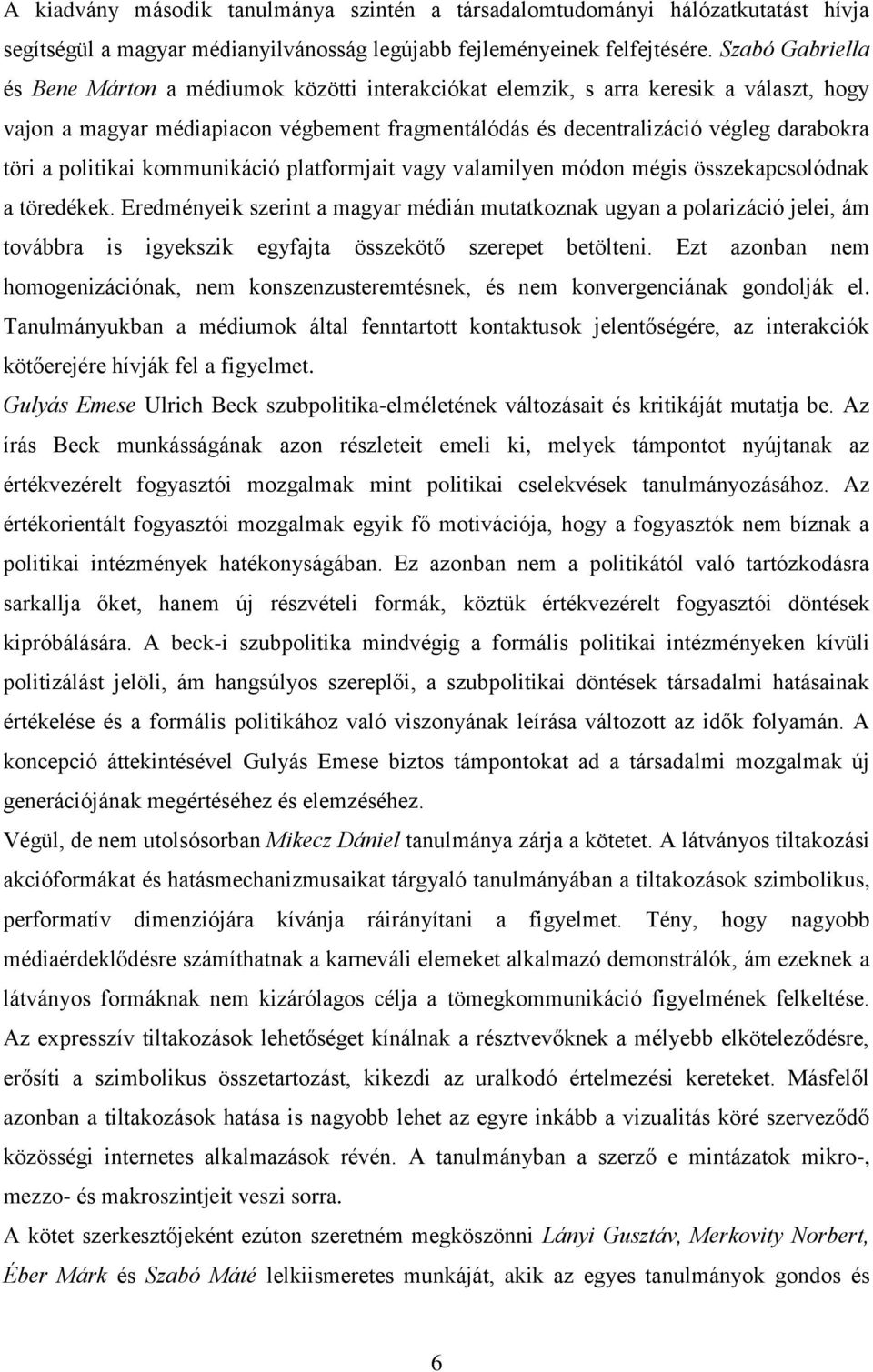 A kiadvány második tanulmánya szintén a társadalomtudományi hálózatkutatást hívja segítségül a magyar médianyilvánosság legújabb fejleményeinek felfejtésére. Szabó Gabriella és Bene Márton a médiumok közötti interakciókat elemzik, s arra keresik a választ, hogy vajon a magyar médiapiacon végbement fragmentálódás és decentralizáció végleg darabokra töri a politikai kommunikáció platformjait vagy valamilyen módon mégis összekapcsolódnak a töredékek. Eredményeik szerint a magyar médián mutatkoznak ugyan a polarizáció jelei, ám továbbra is igyekszik egyfajta összekötő szerepet betölteni. Ezt azonban nem homogenizációnak, nem konszenzusteremtésnek, és nem konvergenciának gondolják el. Tanulmányukban a médiumok által fenntartott kontaktusok jelentőségére, az interakciók kötőerejére hívják fel a figyelmet.

Gulyás Emese Ulrich Beck szubpolitika-elméletének változásait és kritikáját mutatja be. Az írás Beck munkásságának azon részleteit emeli ki, melyek támpontot nyújtanak az értékvezérelt fogyasztói mozgalmak mint politikai cselekvések tanulmányozásához. Az értékorientált fogyasztói mozgalmak egyik fő motivációja, hogy a fogyasztók nem bíznak a politikai intézmények hatékonyságában. Ez azonban nem a politikától való tartózkodásra sarkallja őket, hanem új részvételi formák, köztük értékvezérelt fogyasztói döntések kipróbálására. A beck-i szubpolitika mindvégig a formális politikai intézményeken kívüli politizálást jelöli, ám hangsúlyos szereplői, a szubpolitikai döntések társadalmi hatásainak értékelése és a formális politikához való viszonyának leírása változott az idők folyamán. A koncepció áttekintésével Gulyás Emese biztos támpontokat ad a társadalmi mozgalmak új generációjának megértéséhez és elemzéséhez.

Végül, de nem utolsósorban Mikecz Dániel tanulmánya zárja a kötetet. A látványos tiltakozási akcióformákat és hatásmechanizmusaikat tárgyaló tanulmányában a tiltakozások szimbolikus, performatív dimenziójára kívánja ráirányítani a figyelmet. Tény, hogy nagyobb médiaérdeklődésre számíthatnak a karneváli elemeket alkalmazó demonstrálók, ám ezeknek a látványos formáknak nem kizárólagos célja a tömegkommunikáció figyelmének felkeltése. Az expresszív tiltakozások lehetőséget kínálnak a résztvevőknek a mélyebb elköteleződésre, erősíti a szimbolikus összetartozást, kikezdi az uralkodó értelmezési kereteket. Másfelől azonban a tiltakozások hatása is nagyobb lehet az egyre inkább a vizualitás köré szerveződő közösségi internetes alkalmazások révén. A tanulmányban a szerző e mintázatok mikro-, mezzo- és makroszintjeit veszi sorra.

A kötet szerkesztőjeként ezúton szeretném megköszönni Lányi Gusztáv, Merkovity Norbert, Éber Márk és Szabó Máté lelkiismeretes munkáját, akik az egyes tanulmányok gondos és

6